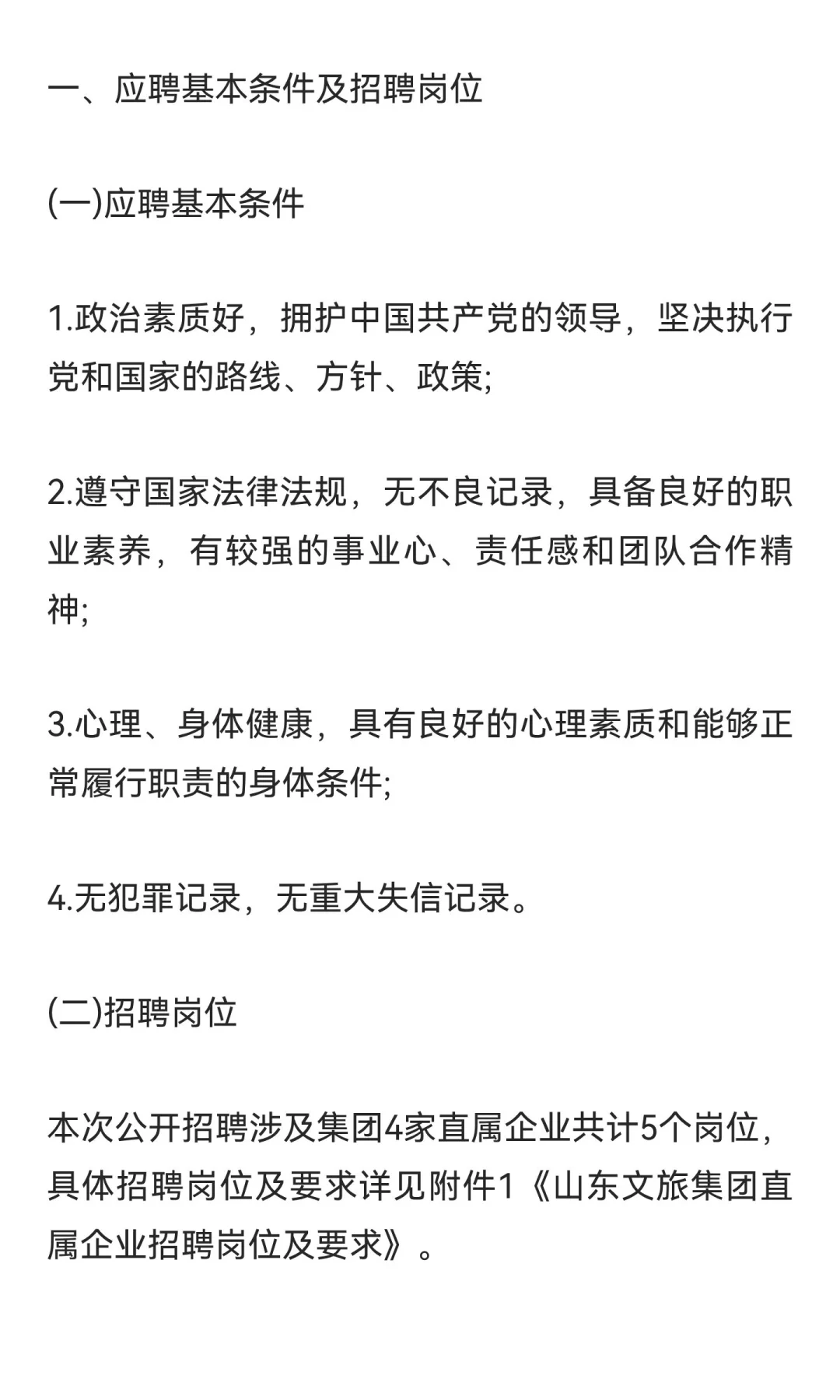 一、应聘基本条件及招聘岗位

(一)应聘基本条件

1.政治素质好，拥护中国共产党的领导，坚决执行党和国家的路线、方针、政策;

2.遵守国家法律法规，无不良记录，具备良好的职业素养，有较强的事业心、责任感和团队合作精神;

3.心理、身体健康，具有良好的心理素质和能够正常履行职责的身体条件;

4.无犯罪记录，无重大失信记录。

(二)招聘岗位

本次公开招聘涉及集团4家直属企业共计5个岗位，具体招聘岗位及要求详见附件1《山东文旅集团直属企业招聘岗位及要求》。